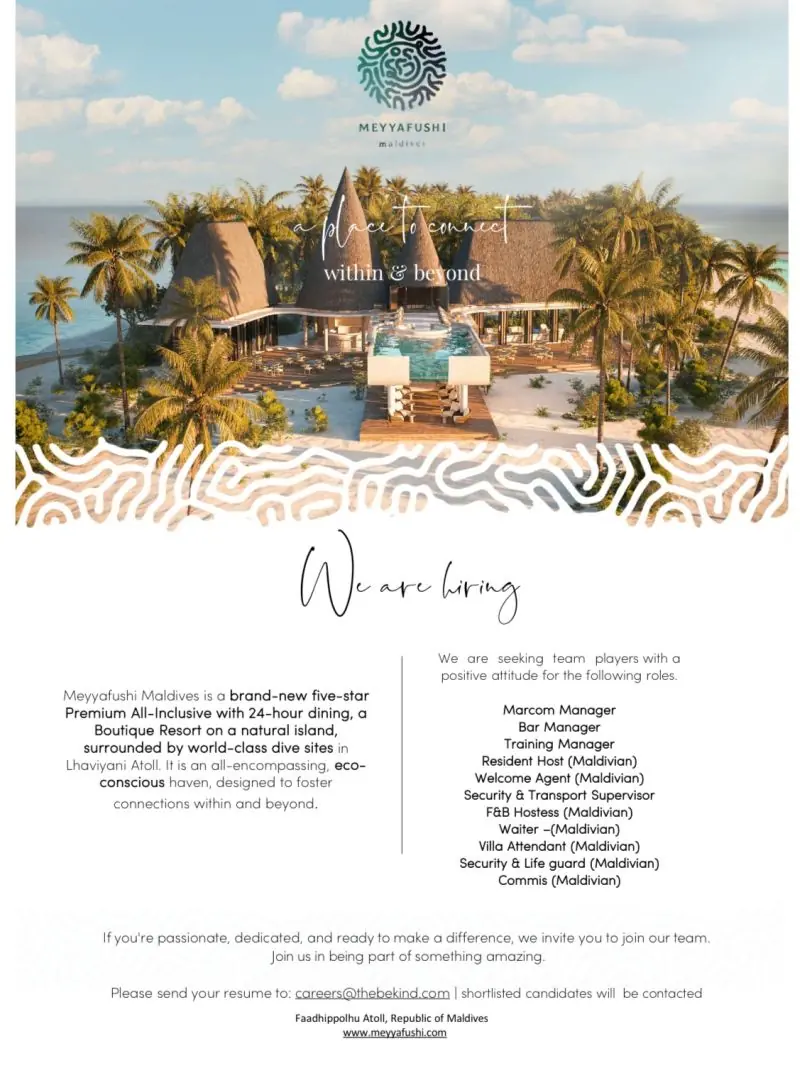 MEYYAFUSHI
maldives

a place to connect
within & beyond

We are hiring

Meyyafushi Maldives is a brand-new five-star Premium All-Inclusive with 24-hour dining, a Boutique Resort on a natural island, surrounded by world-class dive sites in Lhaviyani Atoll. It is an all-encompassing, eco-conscious haven, designed to foster connections within and beyond.

We are seeking team players with a positive attitude for the following roles.

Marcom Manager
Bar Manager
Training Manager
Resident Host (Maldivian)
Welcome Agent (Maldivian)
Security & Transport Supervisor
F&B Hostess (Maldivian)
Waiter –(Maldivian)
Villa Attendant (Maldivian)
Security & Life guard (Maldivian)
Commis (Maldivian)

If you're passionate, dedicated, and ready to make a difference, we invite you to join our team. Join us in being part of something amazing.

Please send your resume to: careers@thebekind.com | shortlisted candidates will be contacted

Faadhippolhu Atoll, Republic of Maldives
www.meyyafushi.com